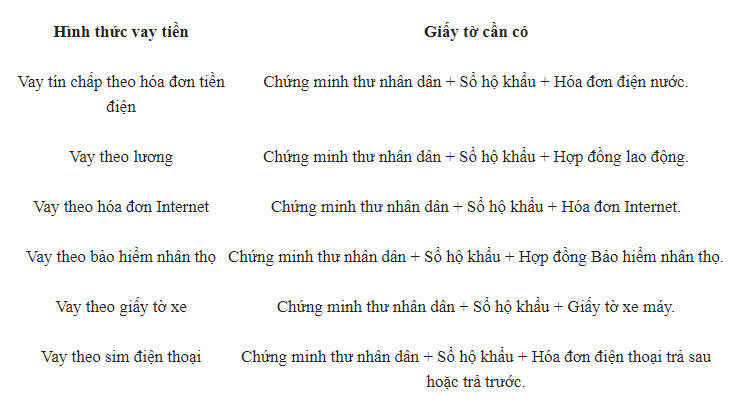 | Hình thức vay tiền | Giấy tờ cần có |
|---|---|
| Vay tín chấp theo hóa đơn tiền điện | Chứng minh thư nhân dân + Sổ hộ khẩu + Hóa đơn điện nước. |
| Vay theo lương | Chứng minh thư nhân dân + Sổ hộ khẩu + Hợp đồng lao động. |
| Vay theo hóa đơn Internet | Chứng minh thư nhân dân + Sổ hộ khẩu + Hóa đơn Internet. |
| Vay theo bảo hiểm nhân thọ | Chứng minh thư nhân dân + Sổ hộ khẩu + Hợp đồng Bảo hiểm nhân thọ. |
| Vay theo giấy tờ xe | Chứng minh thư nhân dân + Sổ hộ khẩu + Giấy tờ xe máy. |
| Vay theo sim điện thoại | Chứng minh thư nhân dân + Sổ hộ khẩu + Hóa đơn điện thoại trả sau hoặc trả trước. |